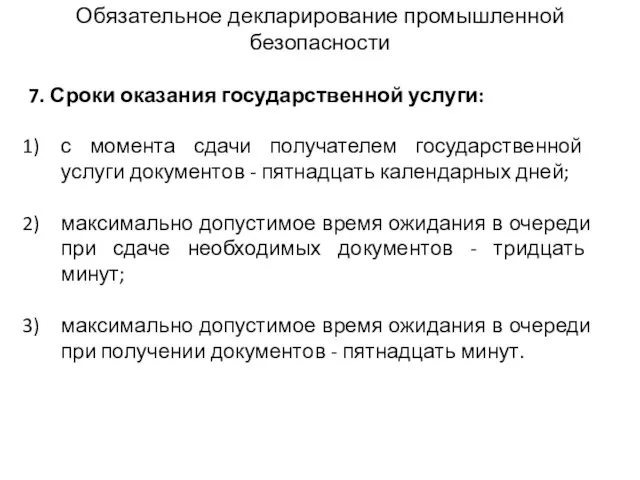 Обязательное декларирование промышленной безопасности

7. Сроки оказания государственной услуги:

1) с момента сдачи получателем государственной услуги документов - пятнадцать календарных дней;

2) максимально допустимое время ожидания в очереди при сдаче необходимых документов - тридцать минут;

3) максимально допустимое время ожидания в очереди при получении документов - пятнадцать минут.